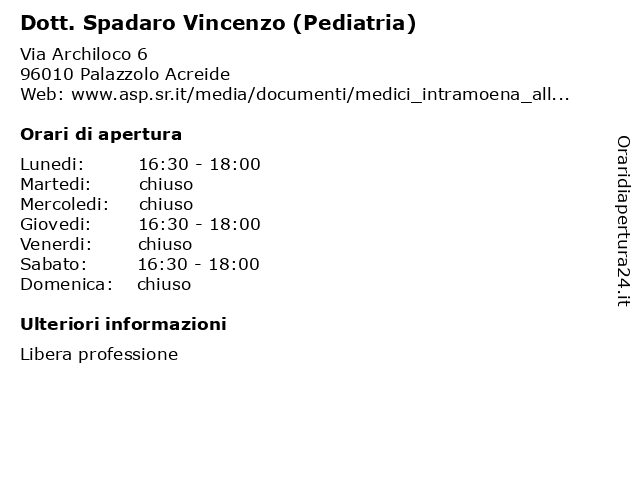 Dott. Spadaro Vincenzo (Pediatria)

Via Archiloco 6
96010 Palazzolo Acreide
Web: www.asp.sr.it/media/documenti/medici_intramoena_all...

Orari di apertura

| | |
|---|---|
| Lunedi: | 16:30 - 18:00 |
| Martedi: | chiuso |
| Mercoledi: | chiuso |
| Giovedi: | 16:30 - 18:00 |
| Venerdi: | chiuso |
| Sabato: | 16:30 - 18:00 |
| Domenica: | chiuso |

Ulteriori informazioni

Libera professione

Oraridiapertura24.it